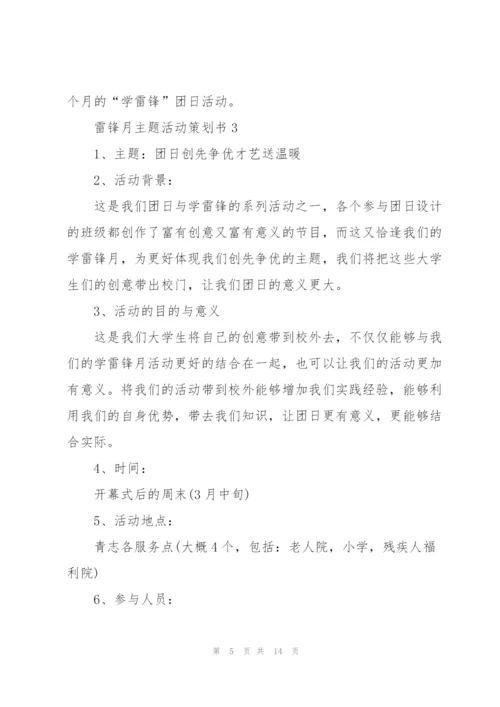 个月的“学雷锋”团日活动。

雷锋月主题活动策划书 3

1、主题：团日创先争优才艺送温暖

2、活动背景：

这是我们团日与学雷锋的系列活动之一，各个参与团日设计的班级都创作了富有创意又富有意义的节目，而这又恰逢我们的学雷锋月，为更好体现我们创先争优的主题，我们将把这些大学生们的创意带出校门，让我们团日的意义更大。

3、活动的目的与意义

这是我们大学生将自己的创意带到校外去，不仅仅能够与我们的学雷锋月活动更好的结合在一起，也可以让我们的活动更加有意义。将我们的活动带到校外能够增加我们实践经验，能够利用我们的自身优势，带去我们知识，让团日更有意义，更能够结合实际。

4、时间：

开幕式后的周末(3 月中旬)

5、活动地点：

青志各服务点(大概 4 个，包括：老人院，小学，残疾人福利院)

6、参与人员：

第 5 页 共 14 页